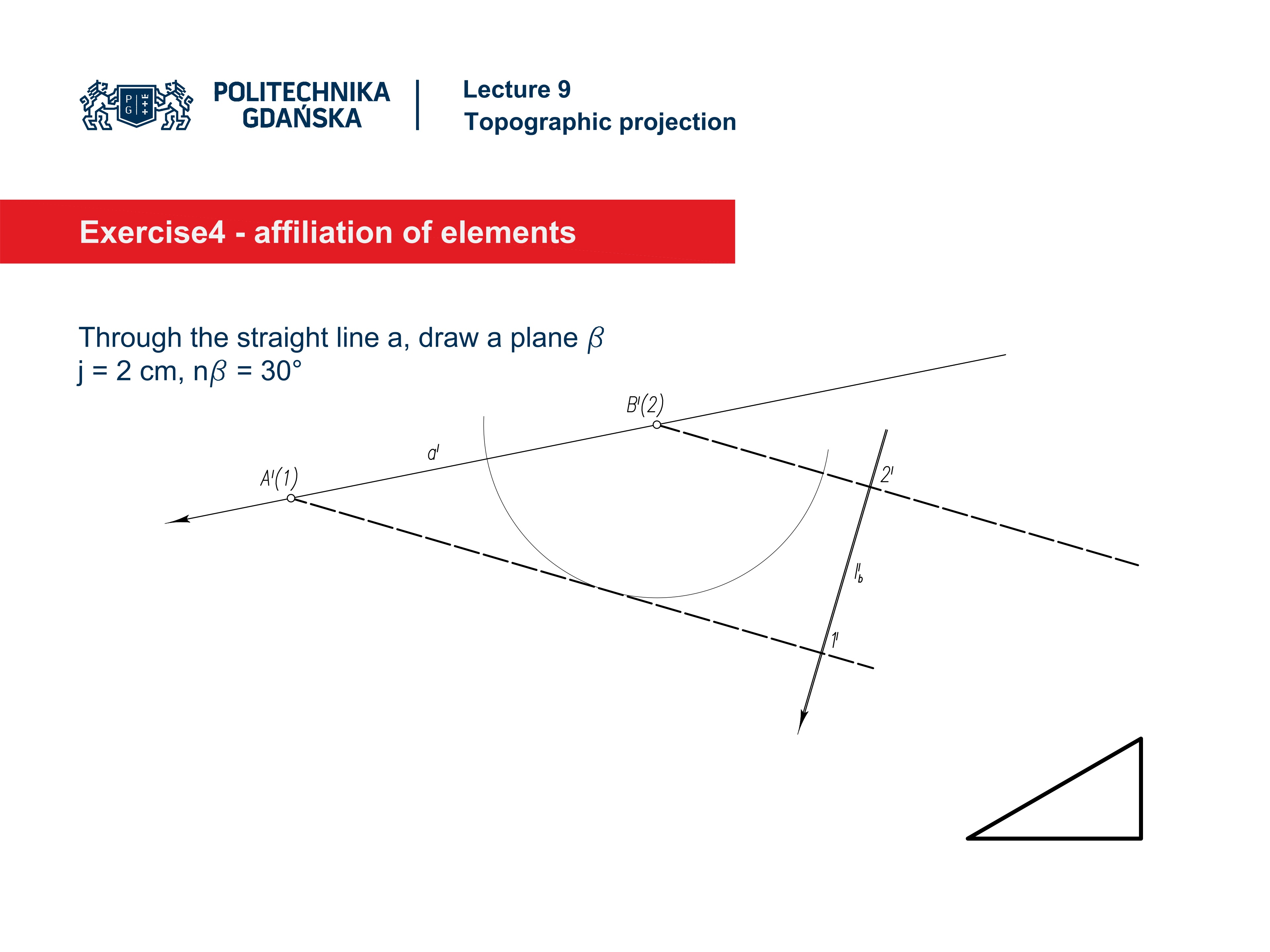 P G

POLITECHNIKA GDAŃSKA

Lecture 9
Topographic projection

Exercise4 - affiliation of elements

Through the straight line a, draw a plane $\beta$
j = 2 cm, n$\beta$ = 30°

$B'(2)$

$a'$

$A'(1)$

$2'$

$l'_b$

$1'$